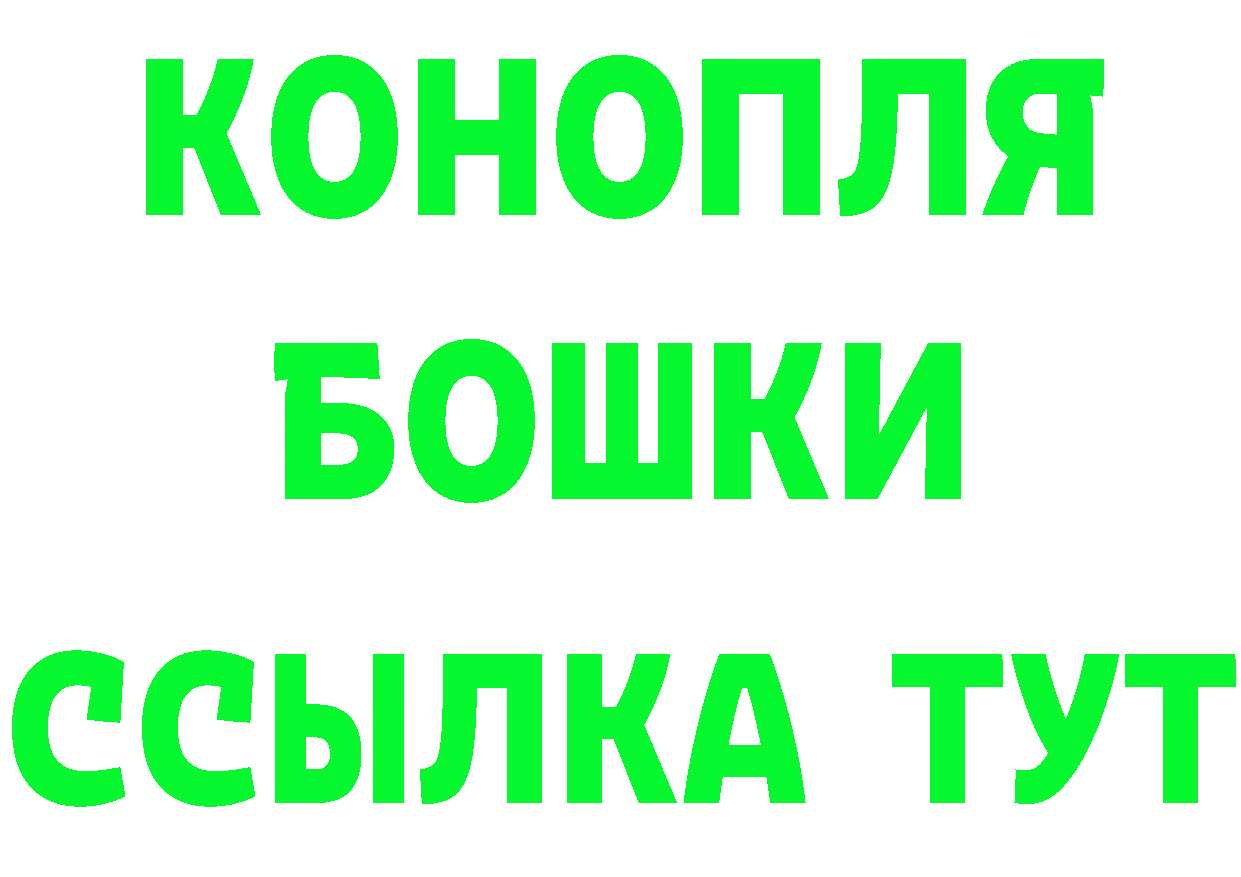 КОНОПЛЯ
БОШКИ
ССЫЛКА ТУТ